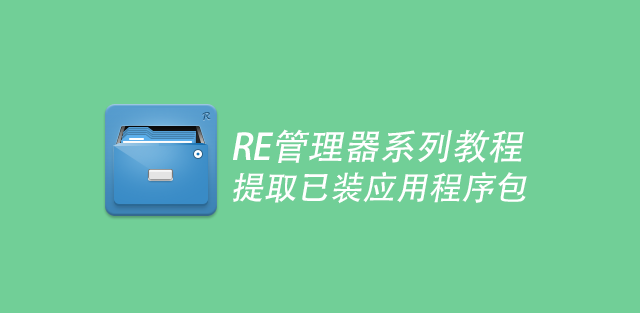 R

RE管理器系列教程
提取已装应用程序包